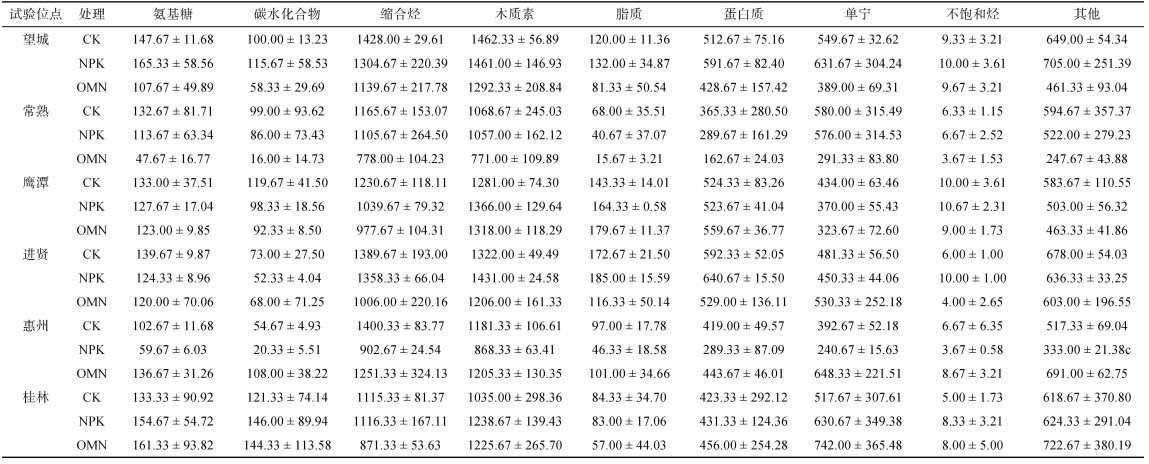 | 试验位点 | 处理 | 氨基糖 | 碳水化合物 | 缩合烃 | 木质素 | 脂质 | 蛋白质 | 单宁 | 不饱和烃 | 其他 |
|---|---|---|---|---|---|---|---|---|---|---|
| 望城 | CK | 147.67 ± 11.68 | 100.00 ± 13.23 | 1428.00 ± 29.61 | 1462.33 ± 56.89 | 120.00 ± 11.36 | 512.67 ± 75.16 | 549.67 ± 32.62 | 9.33 ± 3.21 | 649.00 ± 54.34 |
|  | NPK | 165.33 ± 58.56 | 115.67 ± 58.53 | 1304.67 ± 220.39 | 1461.00 ± 146.93 | 132.00 ± 34.87 | 591.67 ± 82.40 | 631.67 ± 304.24 | 10.00 ± 3.61 | 705.00 ± 251.39 |
|  | OMN | 107.67 ± 49.89 | 58.33 ± 29.69 | 1139.67 ± 217.78 | 1292.33 ± 208.84 | 81.33 ± 50.54 | 428.67 ± 157.42 | 389.00 ± 69.31 | 9.67 ± 3.21 | 461.33 ± 93.04 |
| 常熟 | CK | 132.67 ± 81.71 | 99.00 ± 93.62 | 1165.67 ± 153.07 | 1068.67 ± 245.03 | 68.00 ± 35.51 | 365.33 ± 280.50 | 580.00 ± 315.49 | 6.33 ± 1.15 | 594.67 ± 357.37 |
|  | NPK | 113.67 ± 63.34 | 86.00 ± 73.43 | 1105.67 ± 264.50 | 1057.00 ± 162.12 | 40.67 ± 37.07 | 289.67 ± 161.29 | 576.00 ± 314.53 | 6.67 ± 2.52 | 522.00 ± 279.23 |
|  | OMN | 47.67 ± 16.77 | 16.00 ± 14.73 | 778.00 ± 104.23 | 771.00 ± 109.89 | 15.67 ± 3.21 | 162.67 ± 24.03 | 291.33 ± 83.80 | 3.67 ± 1.53 | 247.67 ± 43.88 |
| 鹰潭 | CK | 133.00 ± 37.51 | 119.67 ± 41.50 | 1230.67 ± 118.11 | 1281.00 ± 74.30 | 143.33 ± 14.01 | 524.33 ± 83.26 | 434.00 ± 63.46 | 10.00 ± 3.61 | 583.67 ± 110.55 |
|  | NPK | 127.67 ± 17.04 | 98.33 ± 18.56 | 1039.67 ± 79.32 | 1366.00 ± 129.64 | 164.33 ± 0.58 | 523.67 ± 41.04 | 370.00 ± 55.43 | 10.67 ± 2.31 | 503.00 ± 56.32 |
|  | OMN | 123.00 ± 9.85 | 92.33 ± 8.50 | 977.67 ± 104.31 | 1318.00 ± 118.29 | 179.67 ± 11.37 | 559.67 ± 36.77 | 323.67 ± 72.60 | 9.00 ± 1.73 | 463.33 ± 41.86 |
| 进贤 | CK | 139.67 ± 9.87 | 73.00 ± 27.50 | 1389.67 ± 193.00 | 1322.00 ± 49.49 | 172.67 ± 21.50 | 592.33 ± 52.05 | 481.33 ± 56.50 | 6.00 ± 1.00 | 678.00 ± 54.03 |
|  | NPK | 124.33 ± 8.96 | 52.33 ± 4.04 | 1358.33 ± 66.04 | 1431.00 ± 24.58 | 185.00 ± 15.59 | 640.67 ± 15.50 | 450.33 ± 44.06 | 10.00 ± 1.00 | 636.33 ± 33.25 |
|  | OMN | 120.00 ± 70.06 | 68.00 ± 71.25 | 1006.00 ± 220.16 | 1206.00 ± 161.33 | 116.33 ± 50.14 | 529.00 ± 136.11 | 530.33 ± 252.18 | 4.00 ± 2.65 | 603.00 ± 196.55 |
| 惠州 | CK | 102.67 ± 11.68 | 54.67 ± 4.93 | 1400.33 ± 83.77 | 1181.33 ± 106.61 | 97.00 ± 17.78 | 419.00 ± 49.57 | 392.67 ± 52.18 | 6.67 ± 6.35 | 517.33 ± 69.04 |
|  | NPK | 59.67 ± 6.03 | 20.33 ± 5.51 | 902.67 ± 24.54 | 868.33 ± 63.41 | 46.33 ± 18.58 | 289.33 ± 87.09 | 240.67 ± 15.63 | 3.67 ± 0.58 | 333.00 ± 21.38c |
|  | OMN | 136.67 ± 31.26 | 108.00 ± 38.22 | 1251.33 ± 324.13 | 1205.33 ± 130.35 | 101.00 ± 34.66 | 443.67 ± 46.01 | 648.33 ± 221.51 | 8.67 ± 3.21 | 691.00 ± 62.75 |
| 桂林 | CK | 133.33 ± 90.92 | 121.33 ± 74.14 | 1115.33 ± 81.37 | 1035.00 ± 298.36 | 84.33 ± 34.70 | 423.33 ± 292.12 | 517.67 ± 307.61 | 5.00 ± 1.73 | 618.67 ± 370.80 |
|  | NPK | 154.67 ± 54.72 | 146.00 ± 89.94 | 1116.33 ± 167.11 | 1238.67 ± 139.43 | 83.00 ± 17.06 | 431.33 ± 124.36 | 630.67 ± 349.38 | 8.33 ± 3.21 | 624.33 ± 291.04 |
|  | OMN | 161.33 ± 93.82 | 144.33 ± 113.58 | 871.33 ± 53.63 | 1225.67 ± 265.70 | 57.00 ± 44.03 | 456.00 ± 254.28 | 742.00 ± 365.48 | 8.00 ± 5.00 | 722.67 ± 380.19 |